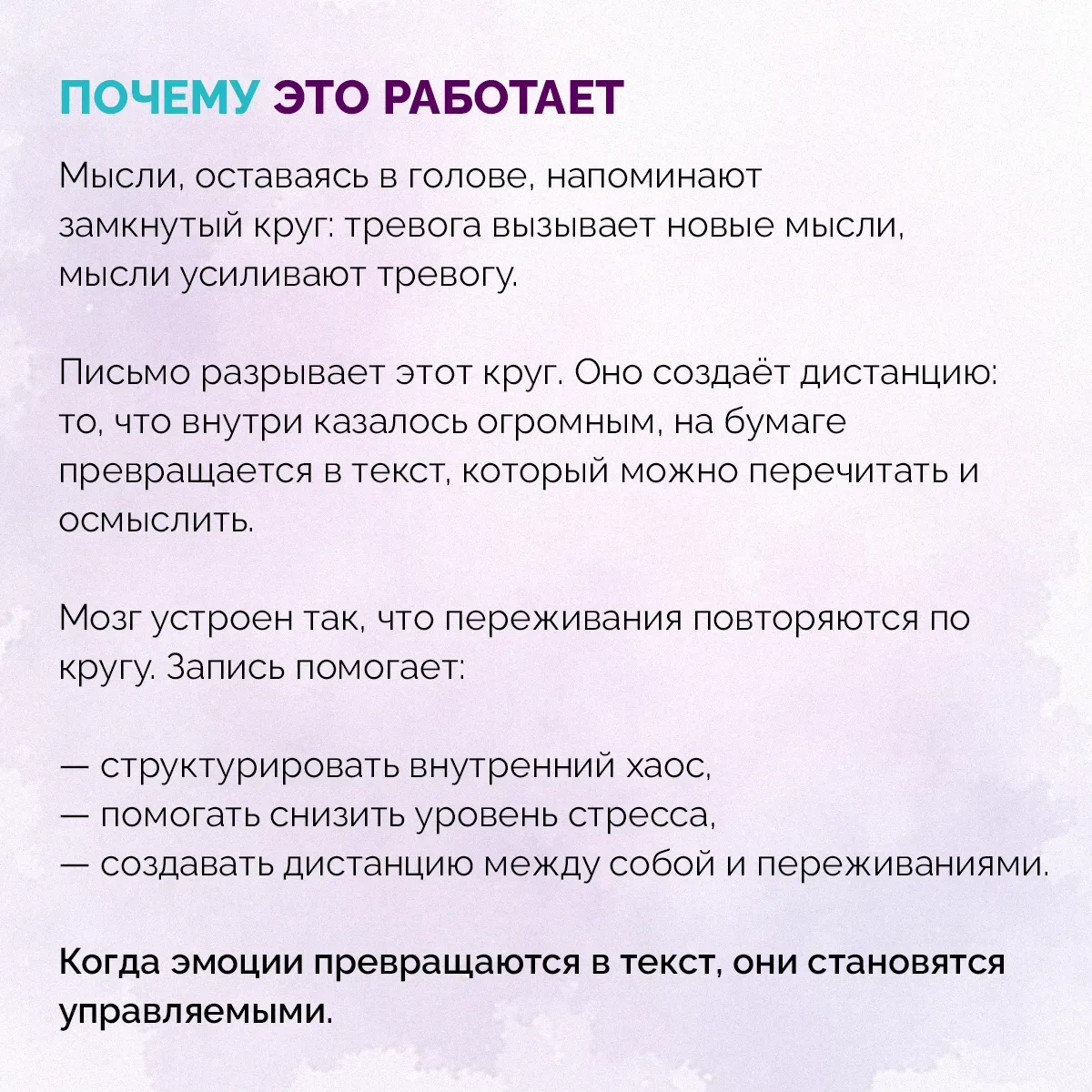 ПОЧЕМУ ЭТО РАБОТАЕТ

Мысли, оставаясь в голове, напоминают замкнутый круг: тревога вызывает новые мысли, мысли усиливают тревогу.

Письмо разрывает этот круг. Оно создаёт дистанцию: то, что внутри казалось огромным, на бумаге превращается в текст, который можно перечитать и осмыслить.

Мозг устроен так, что переживания повторяются по кругу. Запись помогает:

— структурировать внутренний хаос,
— помогать снизить уровень стресса,
— создавать дистанцию между собой и переживаниями.

Когда эмоции превращаются в текст, они становятся управляемыми.